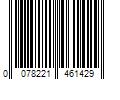 0 078221 461429